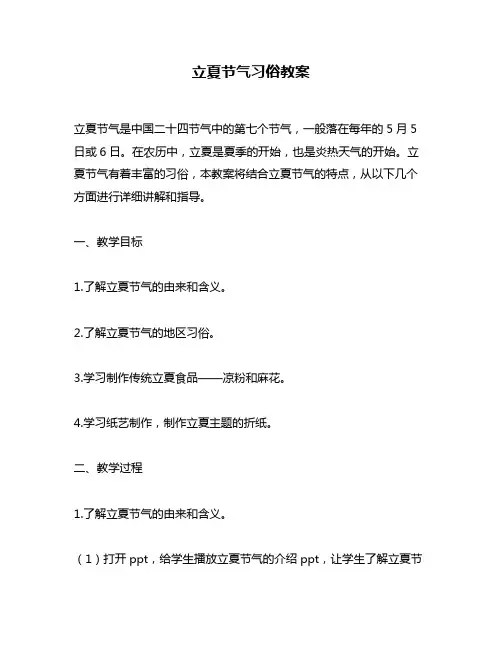 立夏节气习俗教案

立夏节气是中国二十四节气中的第七个节气，一般落在每年的 5 月 5 日或 6 日。在农历中，立夏是夏季的开始，也是炎热天气的开始。立夏节气有着丰富的习俗，本教案将结合立夏节气的特点，从以下几个方面进行详细讲解和指导。

一、教学目标

1.了解立夏节气的由来和含义。

2.了解立夏节气的地区习俗。

3.学习制作传统立夏食品——凉粉和麻花。

4.学习纸艺制作，制作立夏主题的折纸。

二、教学过程

1.了解立夏节气的由来和含义。

（1）打开 ppt，给学生播放立夏节气的介绍 ppt，让学生了解立夏节